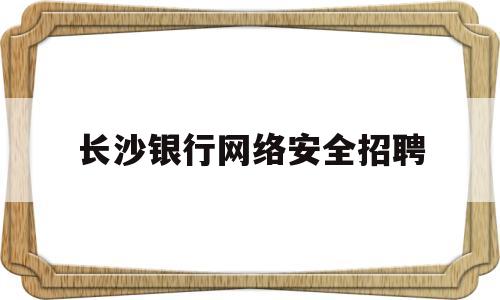 长沙银行网络安全招聘